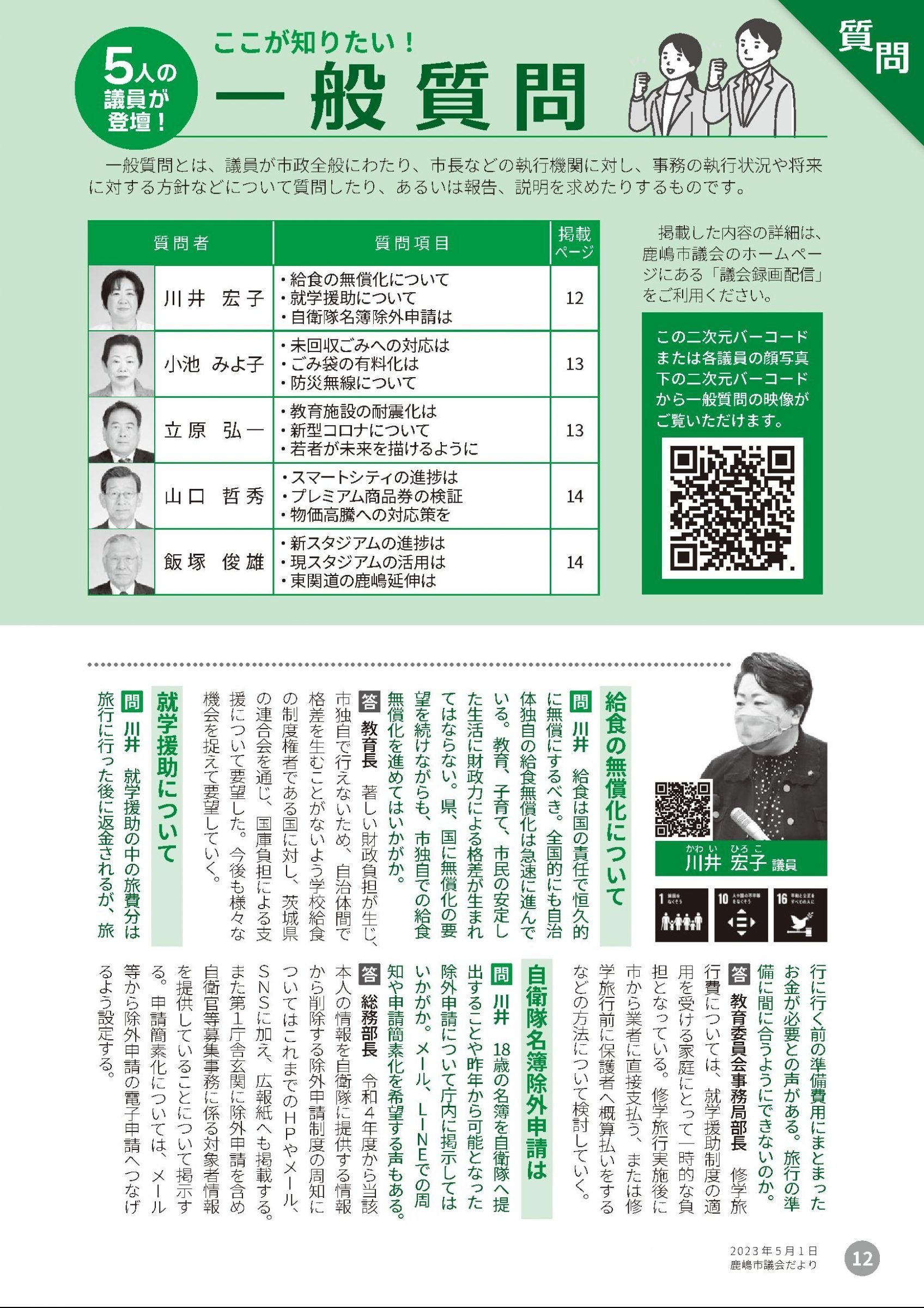 質問

5人の議員が登壇！

ここが知りたい！
一般質問

一般質問とは、議員が市政全般にわたり、市長などの執行機関に対し、事務の執行状況や将来に対する方針などについて質問したり、あるいは報告、説明を求めたりするものです。

| 質問者 | 質問項目 | 掲載ページ |
|---|---|---|
| 川井 宏子 | ・給食の無償化について ・就学援助について ・自衛隊名簿除外申請は | 12 |
| 小池 みよ子 | ・未回収ごみへの対応は ・ごみ袋の有料化は ・防災無線について | 13 |
| 立原 弘一 | ・教育施設の耐震化は ・新型コロナについて ・若者が未来を描けるように | 13 |
| 山口 哲秀 | ・スマートシティの進捗は ・プレミアム商品券の検証 ・物価高騰への対応策を | 14 |
| 飯塚 俊雄 | ・新スタジアムの進捗は ・現スタジアムの活用は ・東関道の鹿嶋延伸は | 14 |

掲載した内容の詳細は、鹿嶋市議会のホームページにある「議会録画配信」をご利用ください。

この二次元バーコードまたは各議員の顔写真下の二次元バーコードから一般質問の映像がご覧いただけます。

かわい ひろこ
川井 宏子 議員

1 貧困をなくそう
10 人や国の不平等をなくそう
16 平和と公正をすべての人に

給食の無償化について

問 川井 給食は国の責任で恒久的に無償にするべき。全国的にも自治体独自の給食無償化は急速に進んでいる。教育、子育て、市民の安定した生活に財政力による格差が生まれてはならない。県、国に無償化の要望を続けながらも、市独自での給食無償化を進めてはいかがか。

答 教育長 著しい財政負担が生じ、市独自で行えないため、自治体間で格差を生むことがないよう学校給食の制度権者である国に対し、茨城県の連合会を通じ、国庫負担による支援について要望した。今後も様々な機会を捉えて要望していく。

就学援助について

問 川井 就学援助の中の旅費分は旅行に行った後に返金されるが、旅行に行く前の準備費用にまとまったお金が必要との声がある。旅行の準備に間に合うようにできないのか。

答 教育委員会事務局部長 修学旅行費については、就学援助制度の適用を受ける家庭にとって一時的な負担となっている。修学旅行実施後に市から業者に直接支払う、または修学旅行前に保護者へ概算払いをするなどの方法について検討していく。

自衛隊名簿除外申請は

問 川井 18歳の名簿を自衛隊へ提出することや昨年から可能となった除外申請について庁内に掲示してはいかがか。メール、LINEでの周知や申請簡素化を希望する声もある。

答 総務部長 令和4年度から当該本人の情報を自衛隊に提供する情報から削除する除外申請制度の周知についてはこれまでのHPやメール、SNSに加え、広報紙へも掲載する。また第1庁舎玄関に除外申請を含め自衛官等募集事務に係る対象者情報を提供していることについて掲示する。申請簡素化については、メール等から除外申請の電子申請へつなげるよう設定する。

2023年5月1日
鹿嶋市議会だより
12